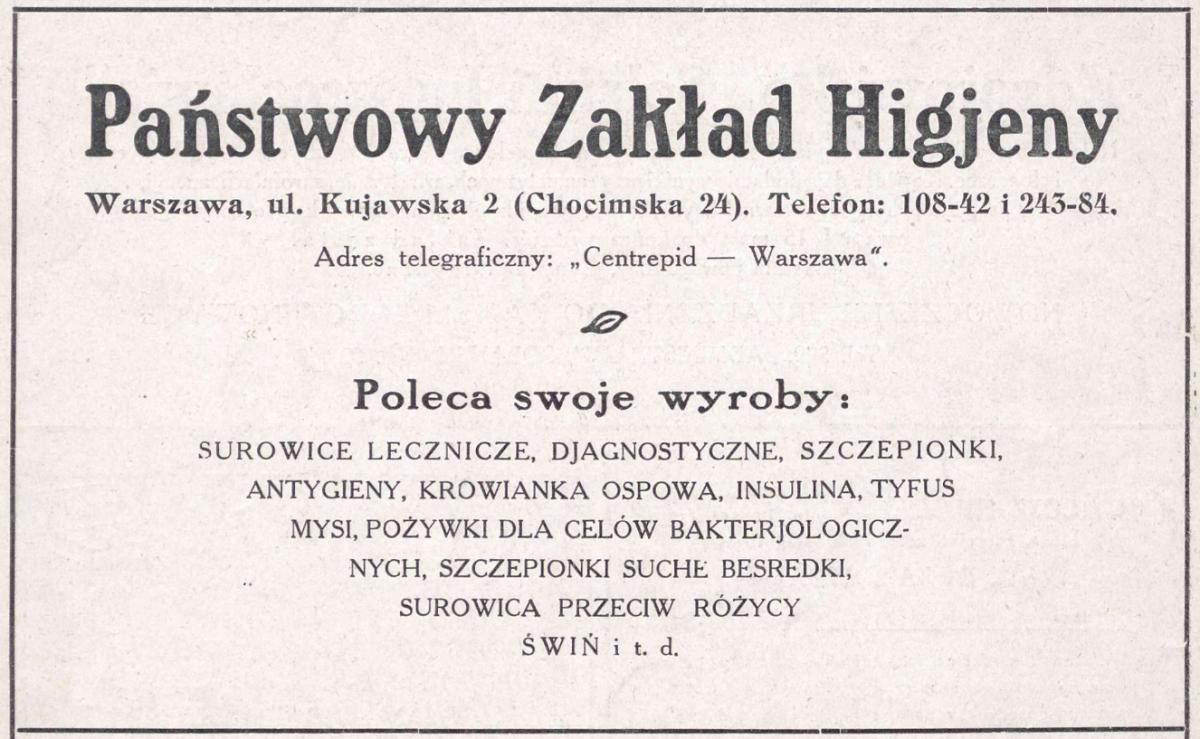 Państwowy Zakład Higjeny

Warszawa, ul. Kujawska 2 (Chocimska 24). Telefon: 108-42 i 243-84.

Adres telegraficzny: „Centrepid — Warszawa".

Poleca swoje wyroby:

SUROWICE LECZNICZE, DJAGNOSTYCZNE, SZCZEPIONKI, ANTYGIENY, KROWIANKA OSPOWA, INSULINA, TYFUS MYSI, POŻYWKI DLA CELÓW BAKTERJOLOGICZNYCH, SZCZEPIONKI SUCHE BESREDKI, SUROWICA PRZECIW RÓŻYCY ŚWIŃ i t. d.